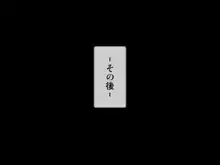 -その後-